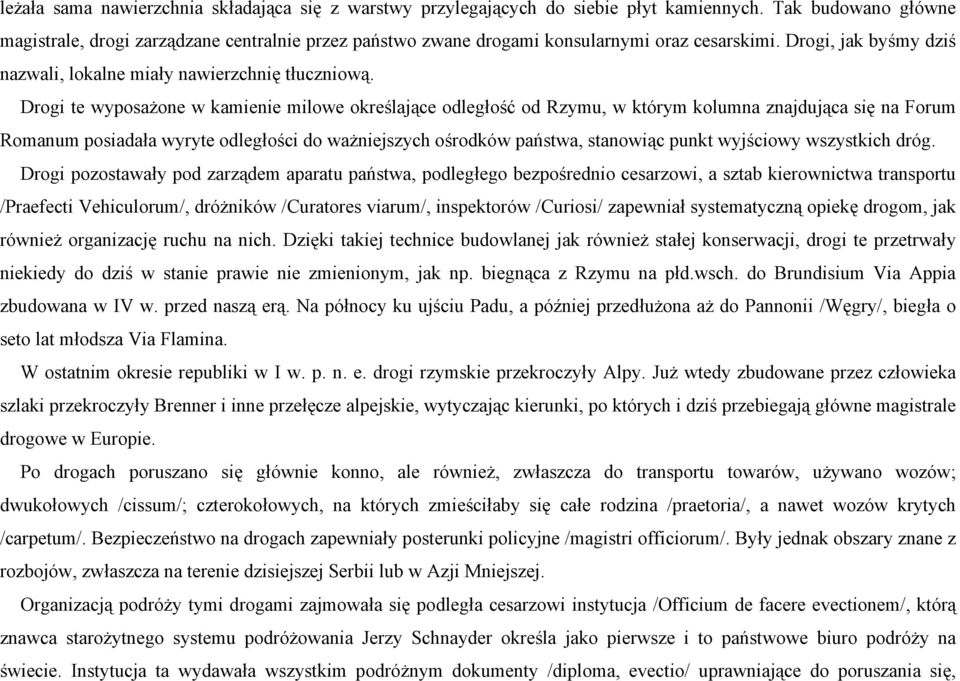 leżała sama nawierzchnia składająca się z warstwy przylegających do siebie płyt kamiennych. Tak budowano główne magistrale, drogi zarządzane centralnie przez państwo zwane drogami konsularnymi oraz cesarskimi. Drogi, jak byśmy dziś nazwali, lokalne miały nawierzchnię tłuczniową.

Drogi te wyposażone w kamienie milowe określające odległość od Rzymu, w którym kolumna znajdująca się na Forum Romanum posiadała wyryte odległości do ważniejszych ośrodków państwa, stanowiąc punkt wyjściowy wszystkich dróg.

Drogi pozostawały pod zarządem aparatu państwa, podległego bezpośrednio cesarzowi, a sztab kierownictwa transportu /Praefecti Vehiculorum/, dróżników /Curatores viarum/, inspektorów /Curiosi/ zapewniał systematyczną opiekę drogom, jak również organizację ruchu na nich. Dzięki takiej technice budowlanej jak również stałej konserwacji, drogi te przetrwały niekiedy do dziś w stanie prawie nie zmienionym, jak np. biegnąca z Rzymu na płd.wsch. do Brundisium Via Appia zbudowana w IV w. przed naszą erą. Na północy ku ujściu Padu, a później przedłużona aż do Pannonii /Węgry/, biegła o seto lat młodsza Via Flamina.

W ostatnim okresie republiki w I w. p. n. e. drogi rzymskie przekroczyły Alpy. Już wtedy zbudowane przez człowieka szlaki przekroczyły Brenner i inne przełęcze alpejskie, wytyczając kierunki, po których i dziś przebiegają główne magistrale drogowe w Europie.

Po drogach poruszano się głównie konno, ale również, zwłaszcza do transportu towarów, używano wozów; dwukołowych /cissum/; czterokołowych, na których zmieściłaby się całe rodzina /praetoria/, a nawet wozów krytych /carpetum/. Bezpieczeństwo na drogach zapewniały posterunki policyjne /magistri officiorum/. Były jednak obszary znane z rozbojów, zwłaszcza na terenie dzisiejszej Serbii lub w Azji Mniejszej.

Organizacją podróży tymi drogami zajmowała się podległa cesarzowi instytucja /Officium de facere evectionem/, którą znawca starożytnego systemu podróżowania Jerzy Schnayder określa jako pierwsze i to państwowe biuro podróży na świecie. Instytucja ta wydawała wszystkim podróżnym dokumenty /diploma, evectio/ uprawniające do poruszania się,